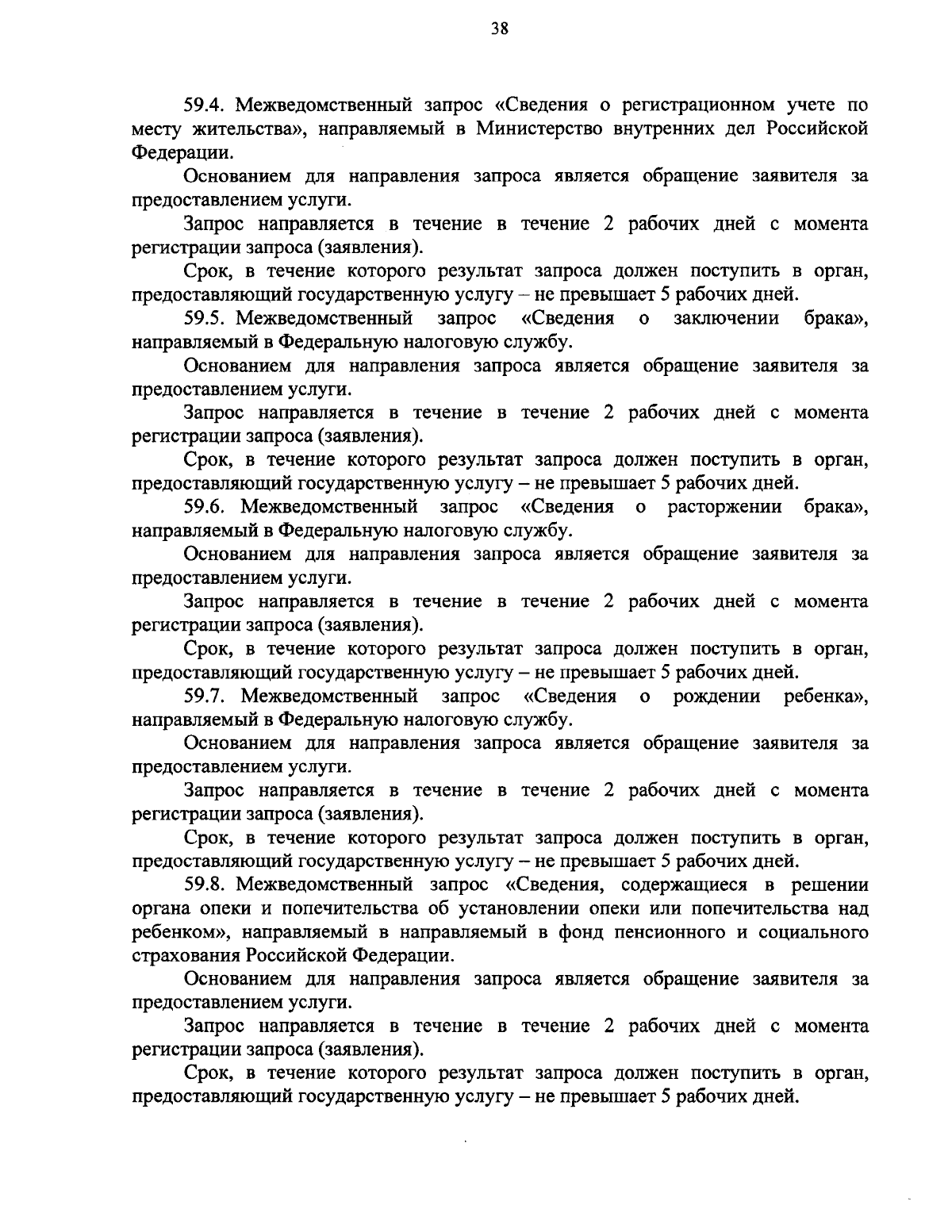 38

59.4. Межведомственный запрос «Сведения о регистрационном учете по месту жительства», направляемый в Министерство внутренних дел Российской Федерации.

Основанием для направления запроса является обращение заявителя за предоставлением услуги.

Запрос направляется в течение в течение 2 рабочих дней с момента регистрации запроса (заявления).

Срок, в течение которого результат запроса должен поступить в орган, предоставляющий государственную услугу – не превышает 5 рабочих дней.

59.5. Межведомственный запрос «Сведения о заключении брака», направляемый в Федеральную налоговую службу.

Основанием для направления запроса является обращение заявителя за предоставлением услуги.

Запрос направляется в течение в течение 2 рабочих дней с момента регистрации запроса (заявления).

Срок, в течение которого результат запроса должен поступить в орган, предоставляющий государственную услугу – не превышает 5 рабочих дней.

59.6. Межведомственный запрос «Сведения о расторжении брака», направляемый в Федеральную налоговую службу.

Основанием для направления запроса является обращение заявителя за предоставлением услуги.

Запрос направляется в течение в течение 2 рабочих дней с момента регистрации запроса (заявления).

Срок, в течение которого результат запроса должен поступить в орган, предоставляющий государственную услугу – не превышает 5 рабочих дней.

59.7. Межведомственный запрос «Сведения о рождении ребенка», направляемый в Федеральную налоговую службу.

Основанием для направления запроса является обращение заявителя за предоставлением услуги.

Запрос направляется в течение в течение 2 рабочих дней с момента регистрации запроса (заявления).

Срок, в течение которого результат запроса должен поступить в орган, предоставляющий государственную услугу – не превышает 5 рабочих дней.

59.8. Межведомственный запрос «Сведения, содержащиеся в решении органа опеки и попечительства об установлении опеки или попечительства над ребенком», направляемый в направляемый в фонд пенсионного и социального страхования Российской Федерации.

Основанием для направления запроса является обращение заявителя за предоставлением услуги.

Запрос направляется в течение в течение 2 рабочих дней с момента регистрации запроса (заявления).

Срок, в течение которого результат запроса должен поступить в орган, предоставляющий государственную услугу – не превышает 5 рабочих дней.